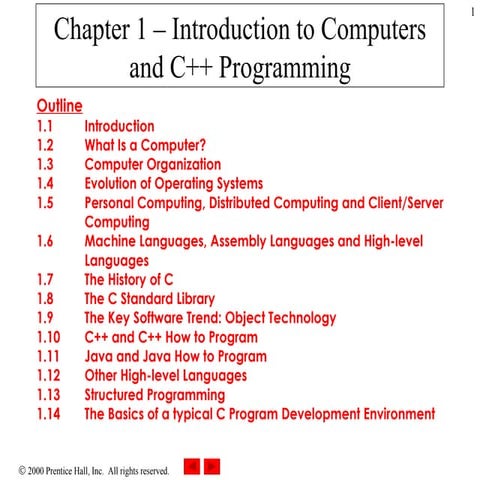 1

Chapter 1 – Introduction to Computers and C++ Programming

Outline
1.1 Introduction
1.2 What Is a Computer?
1.3 Computer Organization
1.4 Evolution of Operating Systems
1.5 Personal Computing, Distributed Computing and Client/Server Computing
1.6 Machine Languages, Assembly Languages and High-level Languages
1.7 The History of C
1.8 The C Standard Library
1.9 The Key Software Trend: Object Technology
1.10 C++ and C++ How to Program
1.11 Java and Java How to Program
1.12 Other High-level Languages
1.13 Structured Programming
1.14 The Basics of a typical C Program Development Environment

© 2000 Prentice Hall, Inc. All rights reserved.